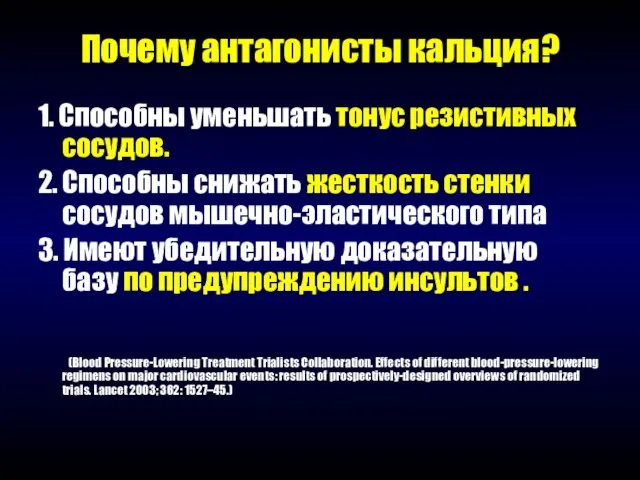 Почему антагонисты кальция?

1. Способны уменьшать тонус резистивных сосудов.

2. Способны снижать жесткость стенки сосудов мышечно-эластического типа

3. Имеют убедительную доказательную базу по предупреждению инсультов .

(Blood Pressure-Lowering Treatment Trialists Collaboration. Effects of different blood-pressure-lowering regimens on major cardiovascular events: results of prospectively-designed overviews of randomized trials. Lancet 2003; 362: 1527–45.)